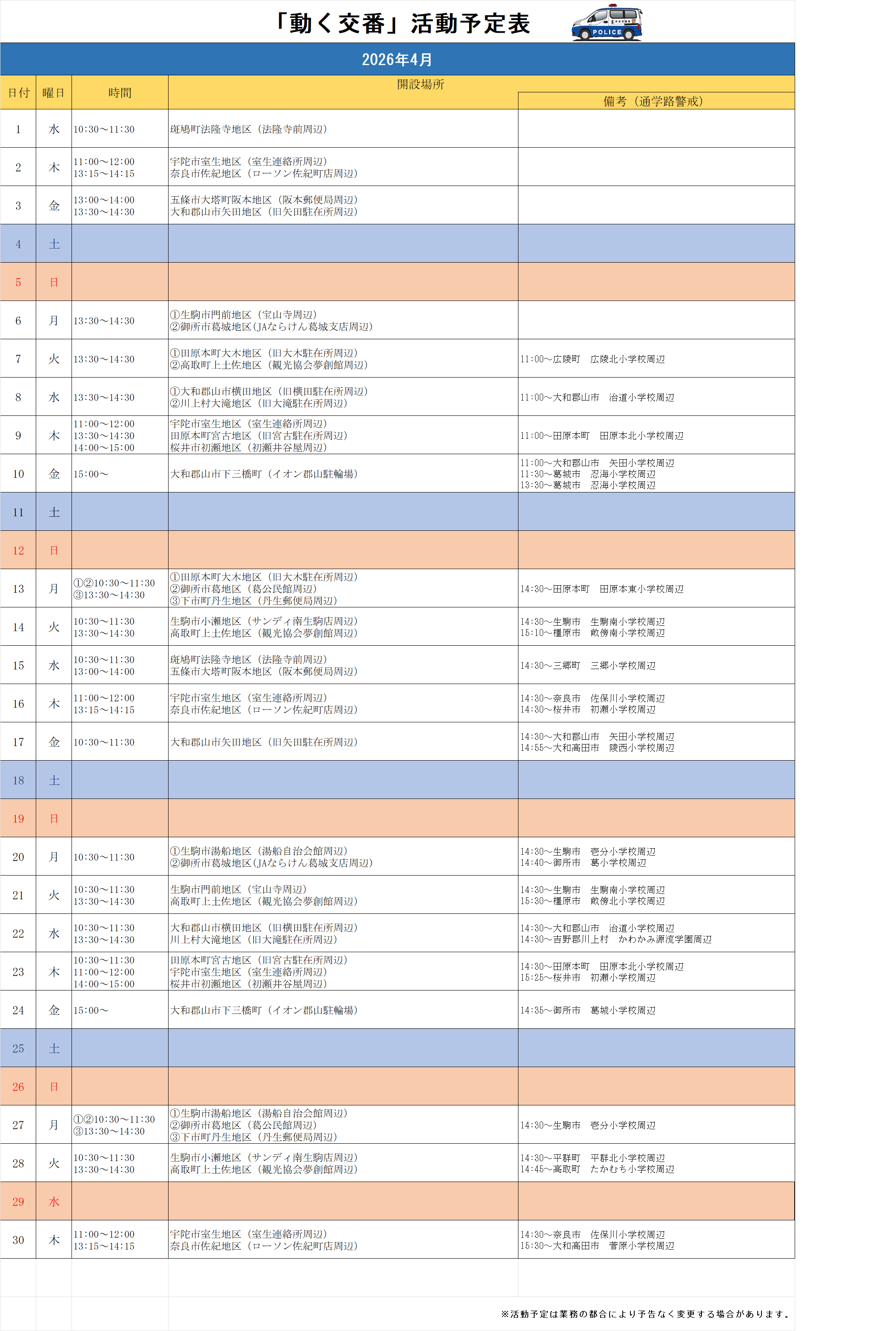 「動く交番」活動予定表

POLICE

2026年4月

| 日付 | 曜日 | 時間 | 開設場所 | 備考（通学路警戒） |
|---|---|---|---|---|
| 1 | 水 | 10:30～11:30 | 斑鳩町法隆寺地区（法隆寺前周辺） | |
| 2 | 木 | 11:00～12:00 13:15～14:15 | 宇陀市室生地区（室生連絡所周辺） 奈良市佐紀地区（ローソン佐紀町店周辺） | |
| 3 | 金 | 13:00～14:00 13:30～14:30 | 五條市大塔町阪本地区（阪本郵便局周辺） 大和郡山市矢田地区（旧矢田駐在所周辺） | |
| 4 | 土 | | | |
| 5 | 日 | | | |
| 6 | 月 | 13:30～14:30 | ①生駒市門前地区（宝山寺周辺） ②御所市葛城地区（JAならけん葛城支店周辺） | |
| 7 | 火 | 13:30～14:30 | ①田原本町大木地区（旧大木駐在所周辺） ②高取町上土佐地区（観光協会夢創館周辺） | 11:00～広陵町　広陵北小学校周辺 |
| 8 | 水 | 13:30～14:30 | ①大和郡山市横田地区（旧横田駐在所周辺） ②川上村大滝地区（旧大滝駐在所周辺） | 11:00～大和郡山市　治道小学校周辺 |
| 9 | 木 | 11:00～12:00 13:30～14:30 14:00～15:00 | 宇陀市室生地区（室生連絡所周辺） 田原本町宮古地区（旧宮古駐在所周辺） 桜井市初瀬地区（初瀬井谷屋周辺） | 11:00～田原本町　田原本北小学校周辺 |
| 10 | 金 | 15:00～ | 大和郡山市下三橋町（イオン郡山駐輪場） | 11:00～大和郡山市　矢田小学校周辺 11:30～葛城市　忍海小学校周辺 13:30～葛城市　忍海小学校周辺 |
| 11 | 土 | | | |
| 12 | 日 | | | |
| 13 | 月 | ①②10:30～11:30 ③13:30～14:30 | ①田原本町大木地区（旧大木駐在所周辺） ②御所市葛地区（葛公民館周辺） ③下市町丹生地区（丹生郵便局周辺） | 14:30～田原本町　田原本東小学校周辺 |
| 14 | 火 | 10:30～11:30 13:30～14:30 | 生駒市小瀬地区（サンディ南生駒店周辺） 高取町上土佐地区（観光協会夢創館周辺） | 14:30～生駒市　生駒南小学校周辺 15:10～橿原市　畝傍南小学校周辺 |
| 15 | 水 | 10:30～11:30 13:00～14:00 | 斑鳩町法隆寺地区（法隆寺前周辺） 五條市大塔町阪本地区（阪本郵便局周辺） | 14:30～三郷町　三郷小学校周辺 |
| 16 | 木 | 11:00～12:00 13:15～14:15 | 宇陀市室生地区（室生連絡所周辺） 奈良市佐紀地区（ローソン佐紀町店周辺） | 14:30～奈良市　佐保川小学校周辺 14:30～桜井市　初瀬小学校周辺 |
| 17 | 金 | 10:30～11:30 | 大和郡山市矢田地区（旧矢田駐在所周辺） | 14:30～大和郡山市　矢田小学校周辺 14:55～大和高田市　陵西小学校周辺 |
| 18 | 土 | | | |
| 19 | 日 | | | |
| 20 | 月 | 10:30～11:30 | ①生駒市湯船地区（湯船自治会館周辺） ②御所市葛城地区（JAならけん葛城支店周辺） | 14:30～生駒市　壱分小学校周辺 14:40～御所市　葛小学校周辺 |
| 21 | 火 | 10:30～11:30 13:30～14:30 | 生駒市門前地区（宝山寺周辺） 高取町上土佐地区（観光協会夢創館周辺） | 14:30～生駒市　生駒南小学校周辺 15:30～橿原市　畝傍北小学校周辺 |
| 22 | 水 | 10:30～11:30 13:30～14:30 | 大和郡山市横田地区（旧横田駐在所周辺） 川上村大滝地区（旧大滝駐在所周辺） | 14:30～大和郡山市　治道小学校周辺 14:30～吉野郡川上村　かわかみ源流学園周辺 |
| 23 | 木 | 10:30～11:30 11:00～12:00 14:00～15:00 | 田原本町宮古地区（旧宮古駐在所周辺） 宇陀市室生地区（室生連絡所周辺） 桜井市初瀬地区（初瀬井谷屋周辺） | 14:30～田原本町　田原本北小学校周辺 15:25～桜井市　初瀬小学校周辺 |
| 24 | 金 | 15:00～ | 大和郡山市下三橋町（イオン郡山駐輪場） | 14:35～御所市　葛城小学校周辺 |
| 25 | 土 | | | |
| 26 | 日 | | | |
| 27 | 月 | ①②10:30～11:30 ③13:30～14:30 | ①生駒市湯船地区（湯船自治会館周辺） ②御所市葛地区（葛公民館周辺） ③下市町丹生地区（丹生郵便局周辺） | 14:30～生駒市　壱分小学校周辺 |
| 28 | 火 | 10:30～11:30 13:30～14:30 | 生駒市小瀬地区（サンディ南生駒店周辺） 高取町上土佐地区（観光協会夢創館周辺） | 14:30～平群町　平群北小学校周辺 14:45～高取町　たかむち小学校周辺 |
| 29 | 水 | | | |
| 30 | 木 | 11:00～12:00 13:15～14:15 | 宇陀市室生地区（室生連絡所周辺） 奈良市佐紀地区（ローソン佐紀町店周辺） | 14:30～奈良市　佐保川小学校周辺 15:30～大和高田市　菅原小学校周辺 |

※活動予定は業務の都合により予告なく変更する場合があります。